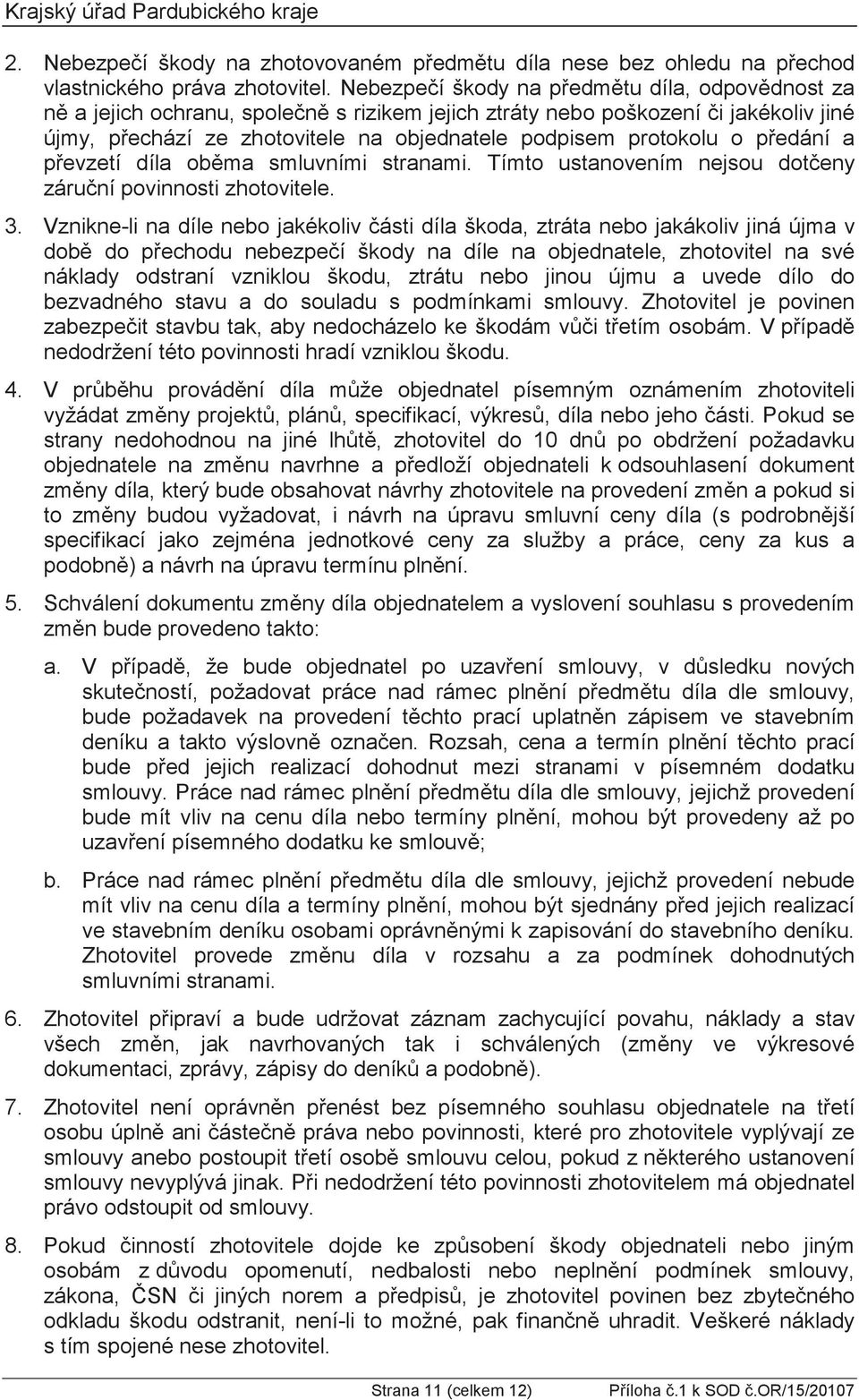 Krajský úřad Pardubického kraje

2. Nebezpečí škody na zhotovovaném předmětu díla nese bez ohledu na přechod vlastnického práva zhotovitel. Nebezpečí škody na předmětu díla, odpovědnost za ně a jejich ochranu, společně s rizikem jejich ztráty nebo poškození či jakékoliv jiné újmy, přechází ze zhotovitele na objednatele podpisem protokolu o předání a převzetí díla oběma smluvními stranami. Tímto ustanovením nejsou dotčeny záruční povinnosti zhotovitele.

3. Vznikne-li na díle nebo jakékoliv části díla škoda, ztráta nebo jakákoliv jiná újma v době do přechodu nebezpečí škody na díle na objednatele, zhotovitel na své náklady odstraní vzniklou škodu, ztrátu nebo jinou újmu a uvede dílo do bezvadného stavu a do souladu s podmínkami smlouvy. Zhotovitel je povinen zabezpečit stavbu tak, aby nedocházelo ke škodám vůči třetím osobám. V případě nedodržení této povinnosti hradí vzniklou škodu.

4. V průběhu provádění díla může objednatel písemným oznámením zhotoviteli vyžádat změny projektů, plánů, specifikací, výkresů, díla nebo jeho části. Pokud se strany nedohodnou na jiné lhůtě, zhotovitel do 10 dnů po obdržení požadavku objednatele na změnu navrhne a předloží objednateli k odsouhlasení dokument změny díla, který bude obsahovat návrhy zhotovitele na provedení změn a pokud si to změny budou vyžadovat, i návrh na úpravu smluvní ceny díla (s podrobnější specifikací jako zejména jednotkové ceny za služby a práce, ceny za kus a podobně) a návrh na úpravu termínu plnění.

5. Schválení dokumentu změny díla objednatelem a vyslovení souhlasu s provedením změn bude provedeno takto:

a. V případě, že bude objednatel po uzavření smlouvy, v důsledku nových skutečností, požadovat práce nad rámec plnění předmětu díla dle smlouvy, bude požadavek na provedení těchto prací uplatněn zápisem ve stavebním deníku a takto výslovně označen. Rozsah, cena a termín plnění těchto prací bude před jejich realizací dohodnut mezi stranami v písemném dodatku smlouvy. Práce nad rámec plnění předmětu díla dle smlouvy, jejichž provedení bude mít vliv na cenu díla nebo termíny plnění, mohou být provedeny až po uzavření písemného dodatku ke smlouvě;

b. Práce nad rámec plnění předmětu díla dle smlouvy, jejichž provedení nebude mít vliv na cenu díla a termíny plnění, mohou být sjednány před jejich realizací ve stavebním deníku osobami oprávněnými k zapisování do stavebního deníku. Zhotovitel provede změnu díla v rozsahu a za podmínek dohodnutých smluvními stranami.

6. Zhotovitel připraví a bude udržovat záznam zachycující povahu, náklady a stav všech změn, jak navrhovaných tak i schválených (změny ve výkresové dokumentaci, zprávy, zápisy do deníků a podobně).

7. Zhotovitel není oprávněn přenést bez písemného souhlasu objednatele na třetí osobu úplně ani částečně práva nebo povinnosti, které pro zhotovitele vyplývají ze smlouvy anebo postoupit třetí osobě smlouvu celou, pokud z některého ustanovení smlouvy nevyplývá jinak. Při nedodržení této povinnosti zhotovitelem má objednatel právo odstoupit od smlouvy.

8. Pokud činností zhotovitele dojde ke způsobení škody objednateli nebo jiným osobám z důvodu opomenutí, nedbalosti nebo neplnění podmínek smlouvy, zákona, ČSN či jiných norem a předpisů, je zhotovitel povinen bez zbytečného odkladu škodu odstranit, není-li to možné, pak finančně uhradit. Veškeré náklady s tím spojené nese zhotovitel.

Strana 11 (celkem 12) Příloha č.1 k SOD č.OR/15/20107